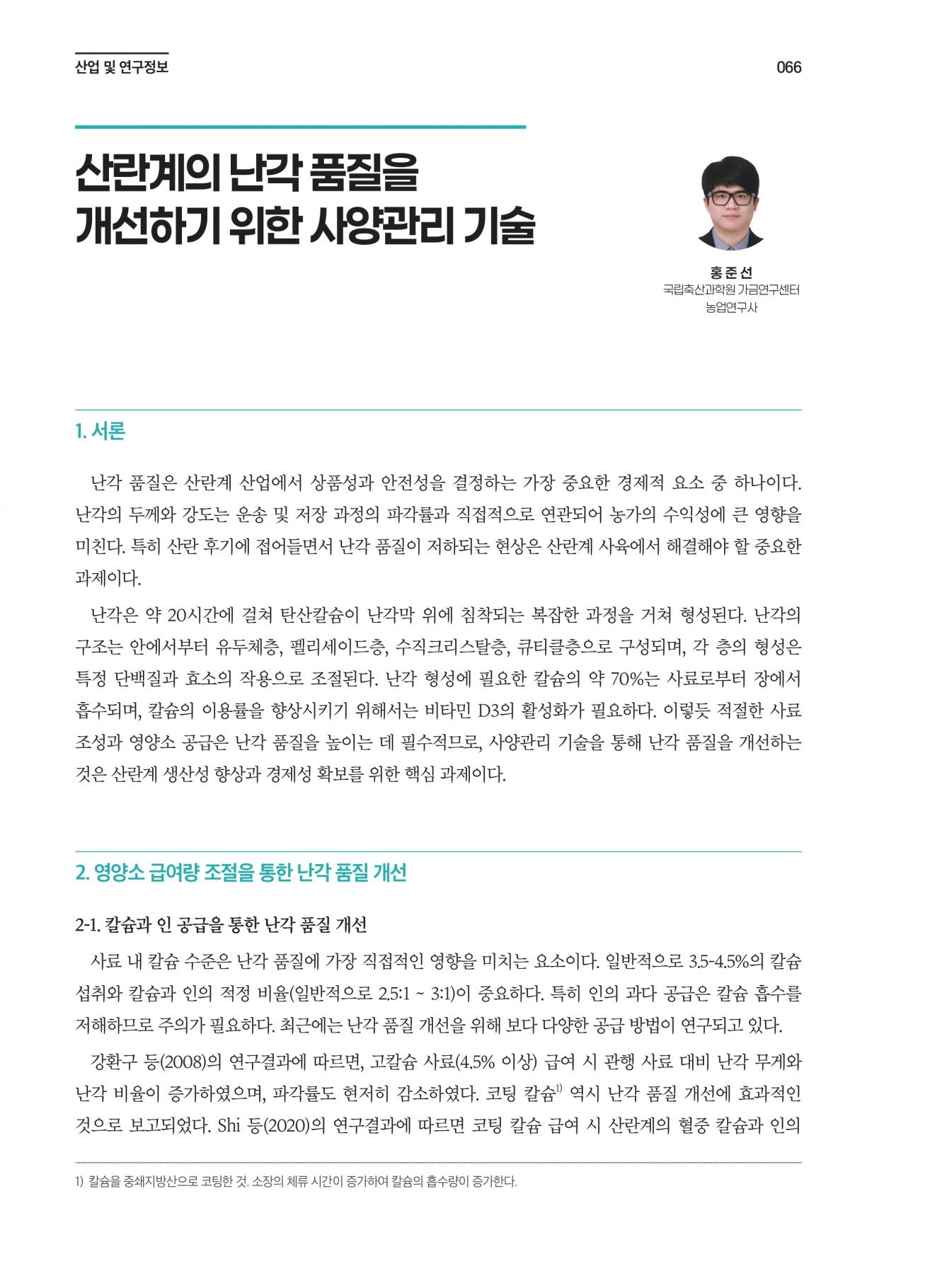 산업 및 연구정보

066

산란계의 난각 품질을 개선하기 위한 사양관리 기술

홍준선
국립축산과학원 가금연구센터
농업연구사

1. 서론

난각 품질은 산란계 산업에서 상품성과 안전성을 결정하는 가장 중요한 경제적 요소 중 하나이다. 난각의 두께와 강도는 운송 및 저장 과정의 파각률과 직접적으로 연관되어 농가의 수익성에 큰 영향을 미친다. 특히 산란 후기에 접어들면서 난각 품질이 저하되는 현상은 산란계 사육에서 해결해야 할 중요한 과제이다.

난각은 약 20시간에 걸쳐 탄산칼슘이 난각막 위에 침착되는 복잡한 과정을 거쳐 형성된다. 난각의 구조는 안에서부터 유두체층, 펠리세이드층, 수직크리스탈층, 큐티클층으로 구성되며, 각 층의 형성은 특정 단백질과 효소의 작용으로 조절된다. 난각 형성에 필요한 칼슘의 약 70%는 사료로부터 장에서 흡수되며, 칼슘의 이용률을 향상시키기 위해서는 비타민 D3의 활성화가 필요하다. 이렇듯 적절한 사료 조성과 영양소 공급은 난각 품질을 높이는 데 필수적므로, 사양관리 기술을 통해 난각 품질을 개선하는 것은 산란계 생산성 향상과 경제성 확보를 위한 핵심 과제이다.

2. 영양소 급여량 조절을 통한 난각 품질 개선

2-1. 칼슘과 인 공급을 통한 난각 품질 개선

사료 내 칼슘 수준은 난각 품질에 가장 직접적인 영향을 미치는 요소이다. 일반적으로 3.5-4.5%의 칼슘 섭취와 칼슘과 인의 적정 비율(일반적으로 2.5:1 ~ 3:1)이 중요하다. 특히 인의 과다 공급은 칼슘 흡수를 저해하므로 주의가 필요하다. 최근에는 난각 품질 개선을 위해 보다 다양한 공급 방법이 연구되고 있다.

강환구 등(2008)의 연구결과에 따르면, 고칼슘 사료(4.5% 이상) 급여 시 관행 사료 대비 난각 무게와 난각 비율이 증가하였으며, 파각률도 현저히 감소하였다. 코팅 칼슘$^{1)}$ 역시 난각 품질 개선에 효과적인 것으로 보고되었다. Shi 등(2020)의 연구결과에 따르면 코팅 칼슘 급여 시 산란계의 혈중 칼슘과 인의

1) 칼슘을 중쇄지방산으로 코팅한 것. 소장의 체류 시간이 증가하여 칼슘의 흡수량이 증가한다.